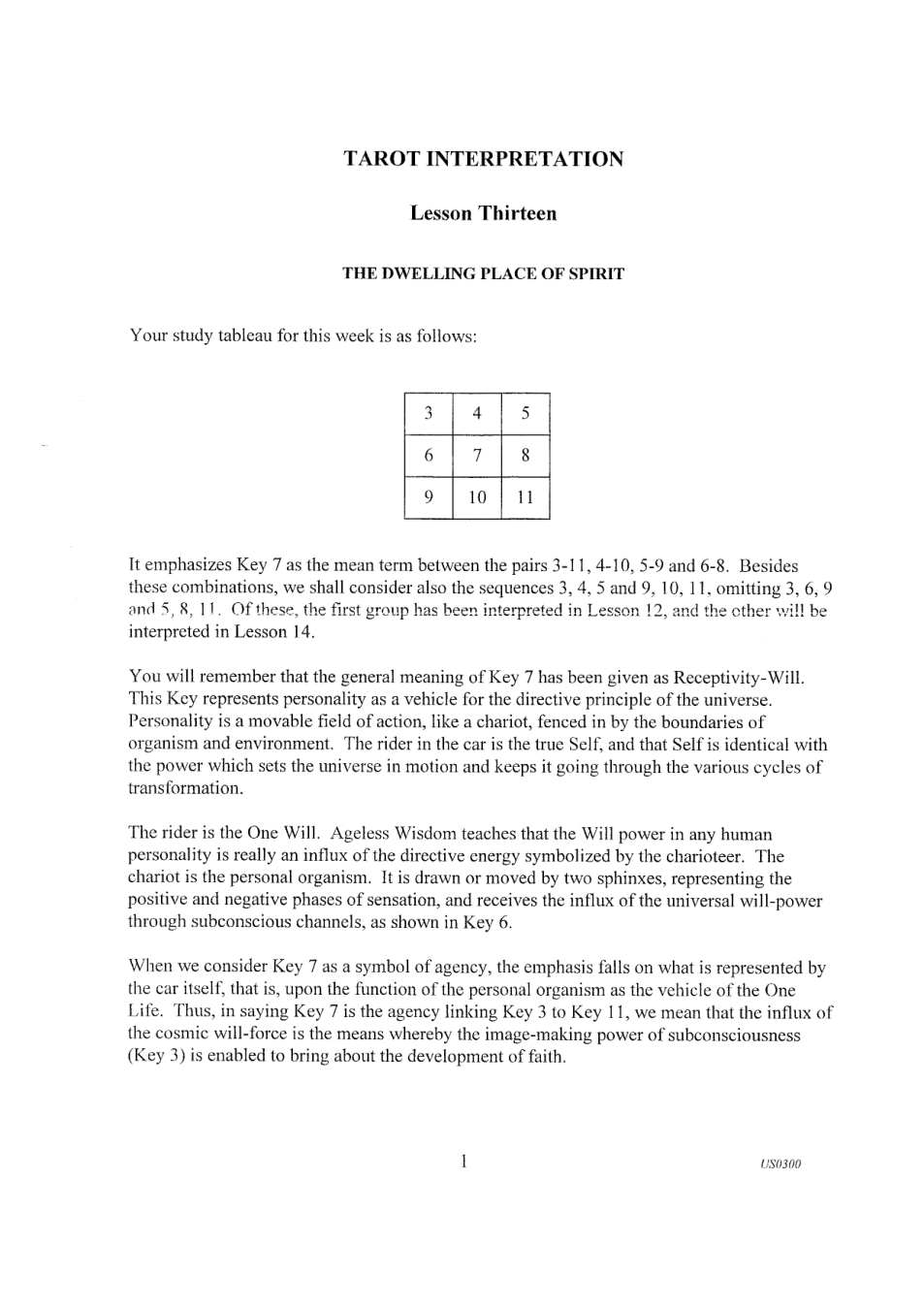 TAROT INTERPRETATION

Lesson Thirteen

THE DWELLING PLACE OF SPIRIT

Your study tableau for this week is as follows:

| 3 | 4 | 5 |
|---|---|---|
| 6 | 7 | 8 |
| 9 | 10 | 11 |

It emphasizes Key 7 as the mean term between the pairs 3-11, 4-10, 5-9 and 6-8. Besides these combinations, we shall consider also the sequences 3, 4, 5 and 9, 10, 11, omitting 3, 6, 9 and 5, 8, 11. Of these, the first group has been interpreted in Lesson 12, and the other will be interpreted in Lesson 14.

You will remember that the general meaning of Key 7 has been given as Receptivity-Will. This Key represents personality as a vehicle for the directive principle of the universe. Personality is a movable field of action, like a chariot, fenced in by the boundaries of organism and environment. The rider in the car is the true Self, and that Self is identical with the power which sets the universe in motion and keeps it going through the various cycles of transformation.

The rider is the One Will. Ageless Wisdom teaches that the Will power in any human personality is really an influx of the directive energy symbolized by the charioteer. The chariot is the personal organism. It is drawn or moved by two sphinxes, representing the positive and negative phases of sensation, and receives the influx of the universal will-power through subconscious channels, as shown in Key 6.

When we consider Key 7 as a symbol of agency, the emphasis falls on what is represented by the car itself, that is, upon the function of the personal organism as the vehicle of the One Life. Thus, in saying Key 7 is the agency linking Key 3 to Key 11, we mean that the influx of the cosmic will-force is the means whereby the image-making power of subconsciousness (Key 3) is enabled to bring about the development of faith.

1

US0300